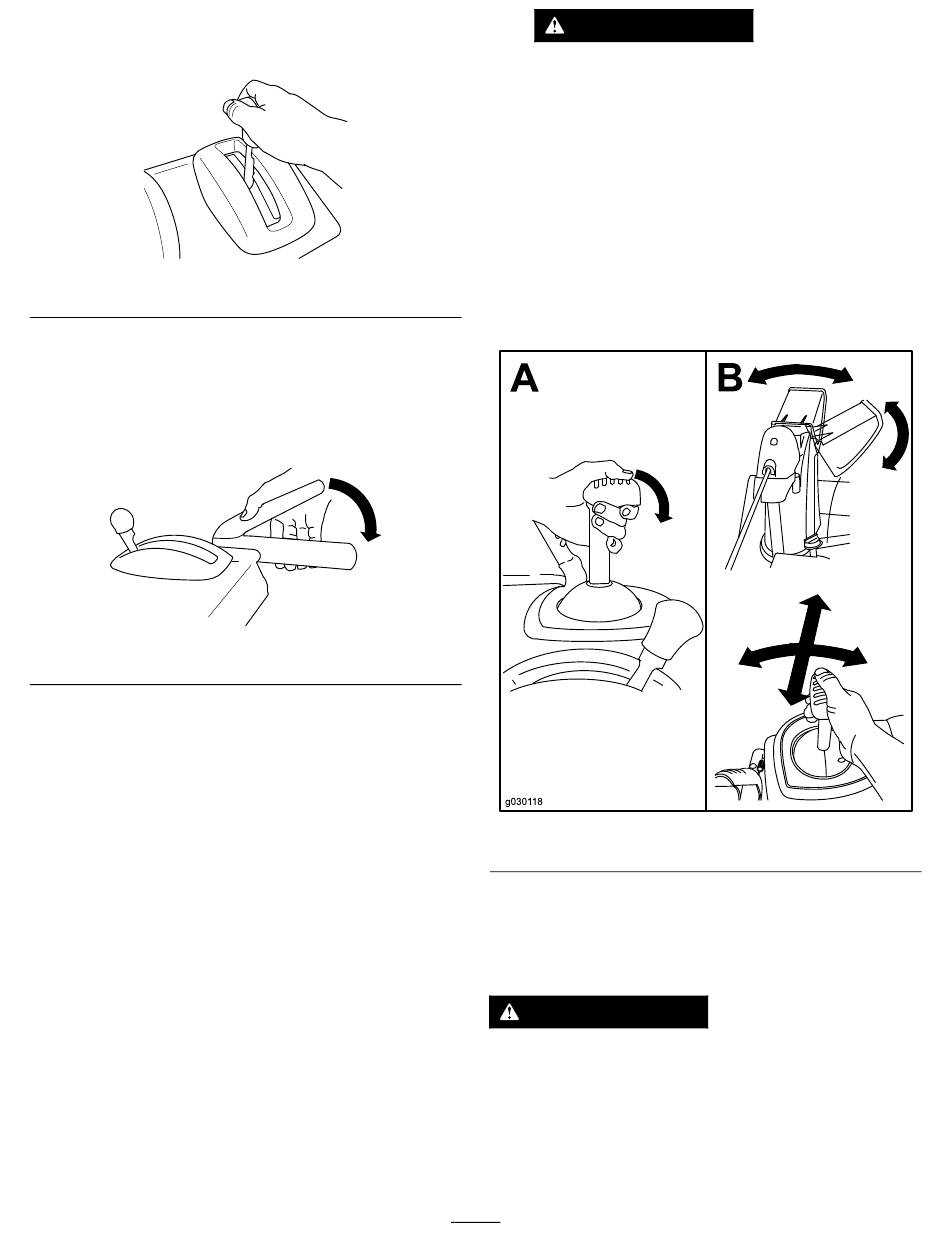 A

B

g030118